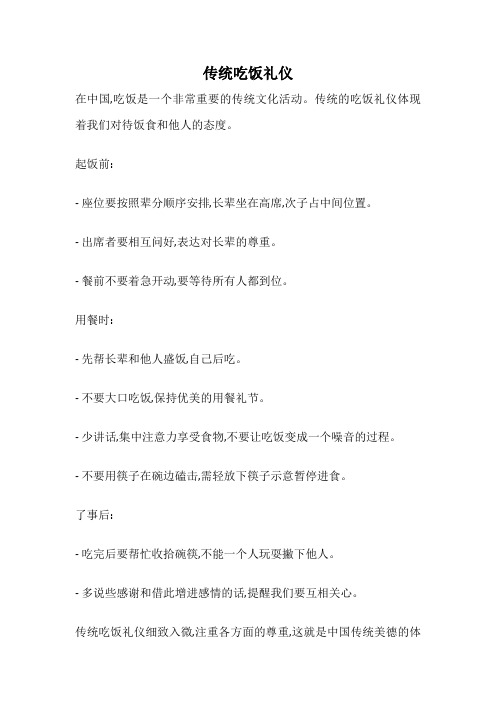 传统吃饭礼仪

在中国,吃饭是一个非常重要的传统文化活动。传统的吃饭礼仪体现着我们对待饭食和他人的态度。

起饭前:

- 座位要按照辈分顺序安排,长辈坐在高席,次子占中间位置。

- 出席者要相互问好,表达对长辈的尊重。

- 餐前不要着急开动,要等待所有人都到位。

用餐时:

- 先帮长辈和他人盛饭,自己后吃。

- 不要大口吃饭,保持优美的用餐礼节。

- 少讲话,集中注意力享受食物,不要让吃饭变成一个噪音的过程。

- 不要用筷子在碗边磕击,需轻放下筷子示意暂停进食。

了事后:

- 吃完后要帮忙收拾碗筷,不能一个人玩耍撇下他人。

- 多说些感谢和借此增进感情的话,提醒我们要互相关心。

传统吃饭礼仪细致入微,注重各方面的尊重,这就是中国传统美德的体